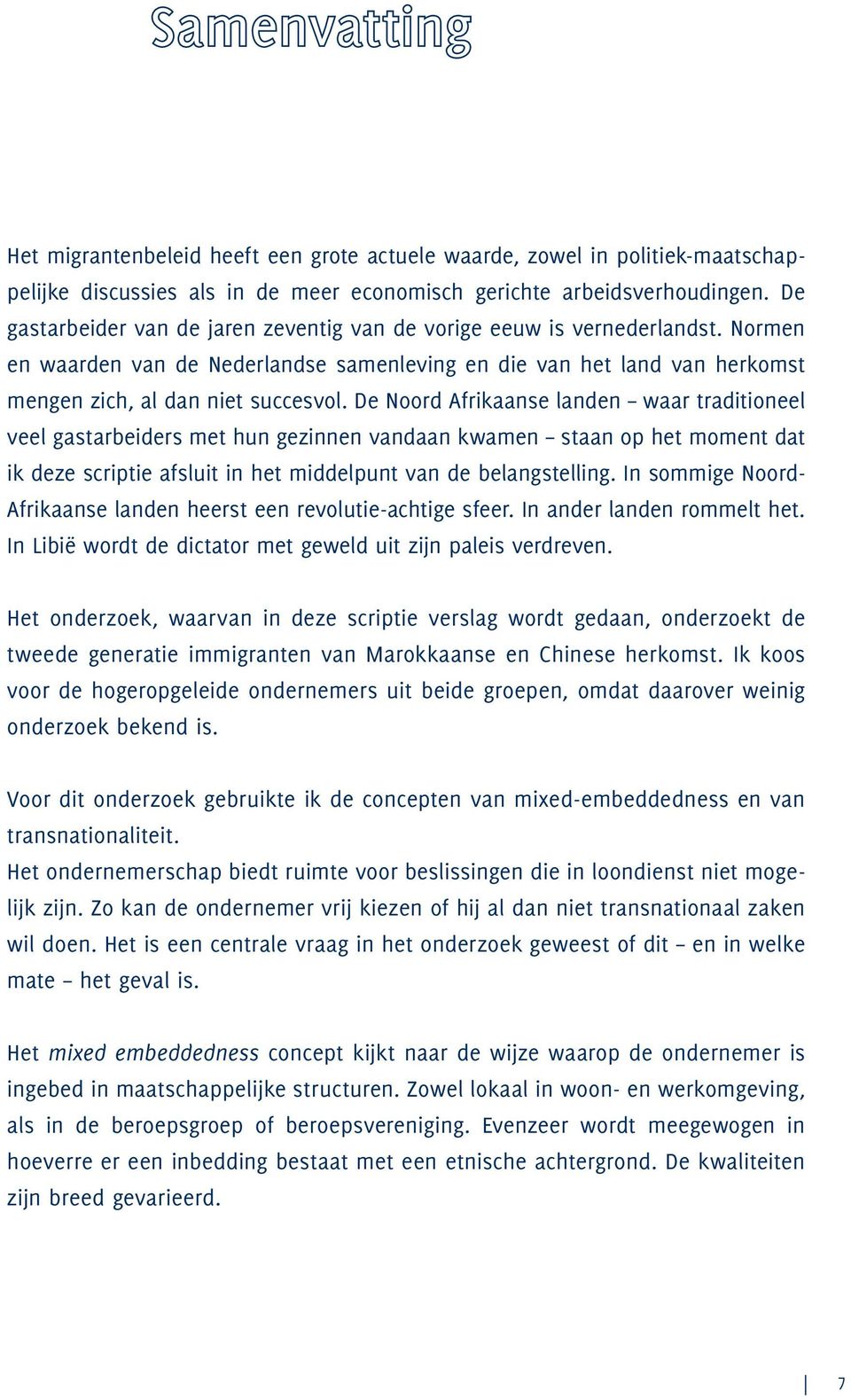 Samenvatting

Het migrantenbeleid heeft een grote actuele waarde, zowel in politiek-maatschappelijke discussies als in de meer economisch gerichte arbeidsverhoudingen. De gastarbeider van de jaren zeventig van de vorige eeuw is vernederlandst. Normen en waarden van de Nederlandse samenleving en die van het land van herkomst mengen zich, al dan niet succesvol. De Noord Afrikaanse landen – waar traditioneel veel gastarbeiders met hun gezinnen vandaan kwamen – staan op het moment dat ik deze scriptie afsluit in het middelpunt van de belangstelling. In sommige Noord-Afrikaanse landen heerst een revolutie-achtige sfeer. In ander landen rommelt het. In Libië wordt de dictator met geweld uit zijn paleis verdreven.

Het onderzoek, waarvan in deze scriptie verslag wordt gedaan, onderzoekt de tweede generatie immigranten van Marokkaanse en Chinese herkomst. Ik koos voor de hogeropgeleide ondernemers uit beide groepen, omdat daarover weinig onderzoek bekend is.

Voor dit onderzoek gebruikte ik de concepten van mixed-embeddedness en van transnationaliteit.
Het ondernemerschap biedt ruimte voor beslissingen die in loondienst niet mogelijk zijn. Zo kan de ondernemer vrij kiezen of hij al dan niet transnationaal zaken wil doen. Het is een centrale vraag in het onderzoek geweest of dit – en in welke mate – het geval is.

Het mixed embeddedness concept kijkt naar de wijze waarop de ondernemer is ingebed in maatschappelijke structuren. Zowel lokaal in woon- en werkomgeving, als in de beroepsgroep of beroepsvereniging. Evenzeer wordt meegewogen in hoeverre er een inbedding bestaat met een etnische achtergrond. De kwaliteiten zijn breed gevarieerd.

7